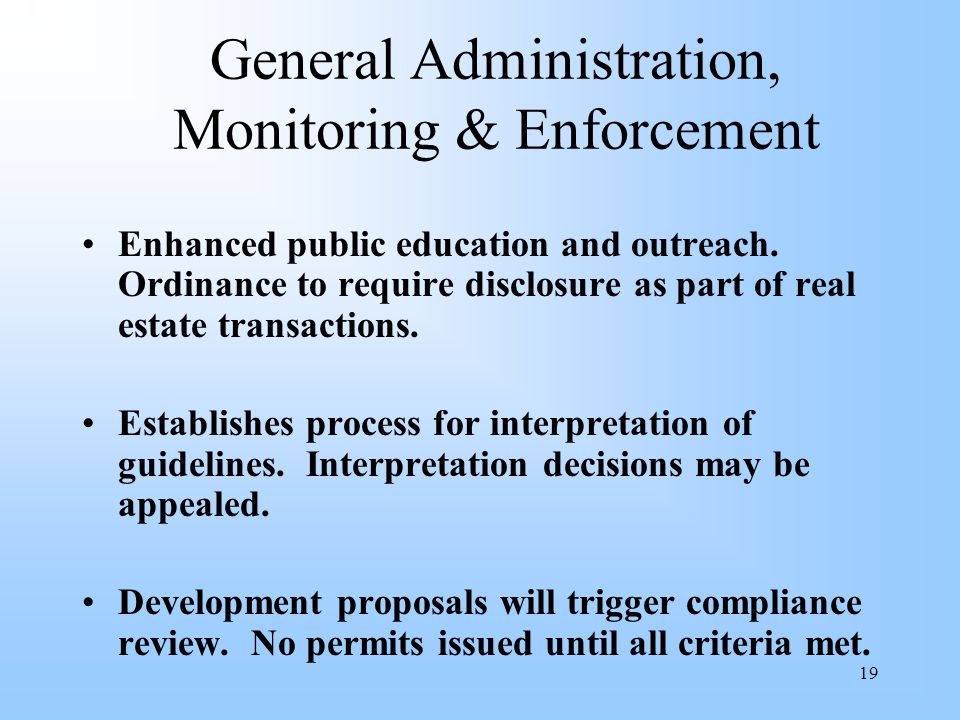 General Administration, Monitoring & Enforcement

• Enhanced public education and outreach. Ordinance to require disclosure as part of real estate transactions.

• Establishes process for interpretation of guidelines. Interpretation decisions may be appealed.

• Development proposals will trigger compliance review. No permits issued until all criteria met.

19